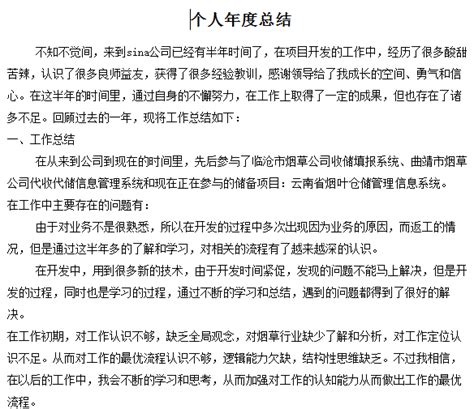 个人年度总结

不知不觉间，来到sina公司已经有半年时间了，在项目开发的工作中，经历了很多酸甜苦辣，认识了很多良师益友，获得了很多经验教训，感谢领导给了我成长的空间、勇气和信心。在这半年的时间里，通过自身的不懈努力，在工作上取得了一定的成果，但也存在了诸多不足。回顾过去的一年，现将工作总结如下：

一、工作总结

在从来到公司到现在的时间里，先后参与了临沧市烟草公司收储填报系统、曲靖市烟草公司代收代储信息管理系统和现在正在参与的储备项目：云南省烟叶仓储管理信息系统。

在工作中主要存在的问题有：

由于对业务不是很熟悉，所以在开发的过程中多次出现因为业务的原因，而返工的情况，但是通过这半年多的了解和学习，对相关的流程有了越来越深的认识。

在开发中，用到很多新的技术，由于开发时间紧促，发现的问题不能马上解决，但是开发的过程，同时也是学习的过程，通过不断的学习和总结，遇到的问题都得到了很好的解决。

在工作初期，对工作认识不够，缺乏全局观念，对烟草行业缺少了解和分析，对工作定位认识不足。从而对工作的最优流程认识不够，逻辑能力欠缺，结构性思维缺乏。不过我相信，在以后的工作中，我会不断的学习和思考，从而加强对工作的认知能力从而做出工作的最优流程。